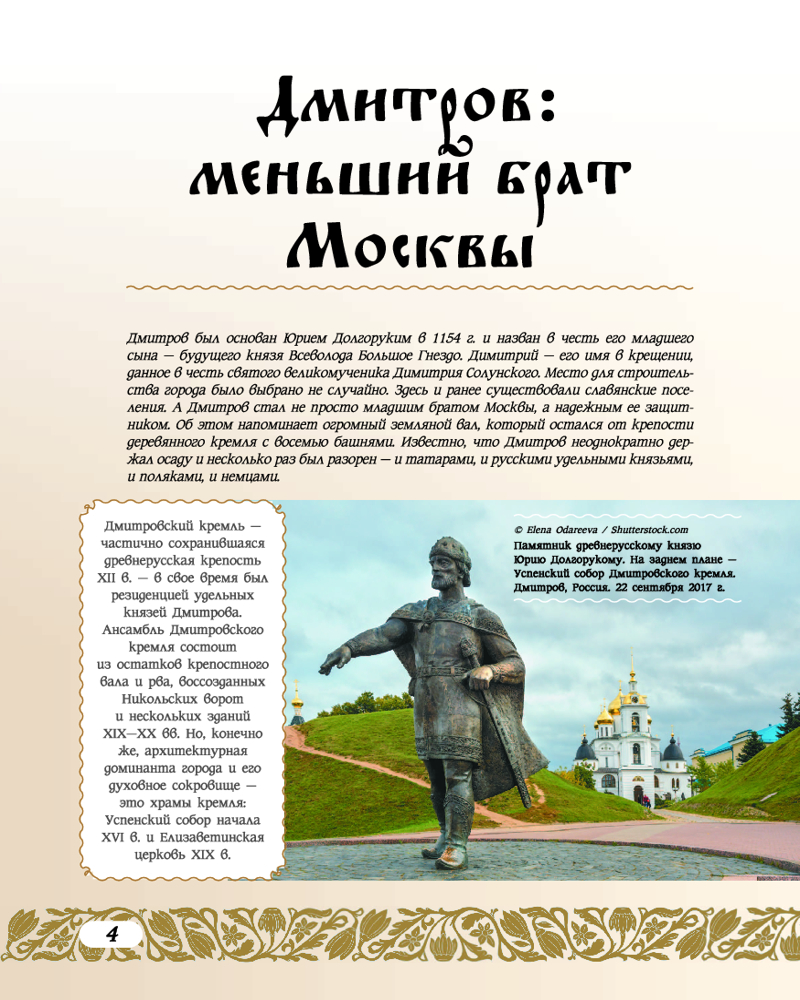 Дмитров: меньший брат Москвы

Дмитров был основан Юрием Долгоруким в 1154 г. и назван в честь его младшего сына — будущего князя Всеволода Большое Гнездо. Димитрий — его имя в крещении, данное в честь святого великомученика Димитрия Солунского. Место для строительства города было выбрано не случайно. Здесь и ранее существовали славянские поселения. А Дмитров стал не просто младшим братом Москвы, а надежным ее защитником. Об этом напоминает огромный земляной вал, который остался от крепости деревянного кремля с восемью башнями. Известно, что Дмитров неоднократно держал осаду и несколько раз был разорен — и татарами, и русскими удельными князьями, и поляками, и немцами.

Дмитровский кремль — частично сохранившаяся древнерусская крепость XII в. — в свое время был резиденцией удельных князей Дмитрова. Ансамбль Дмитровского кремля состоит из остатков крепостного вала и рва, воссозданных Никольских ворот и нескольких зданий XIX—XX вв. Но, конечно же, архитектурная доминанта города и его духовное сокровище — это храмы кремля: Успенский собор начала XVI в. и Елизаветинская церковь XIX в.

© Elena Odareeva / Shutterstock.com
Памятник древнерусскому князю Юрию Долгорукому. На заднем плане — Успенский собор Дмитровского кремля. Дмитров, Россия. 22 сентября 2017 г.

4